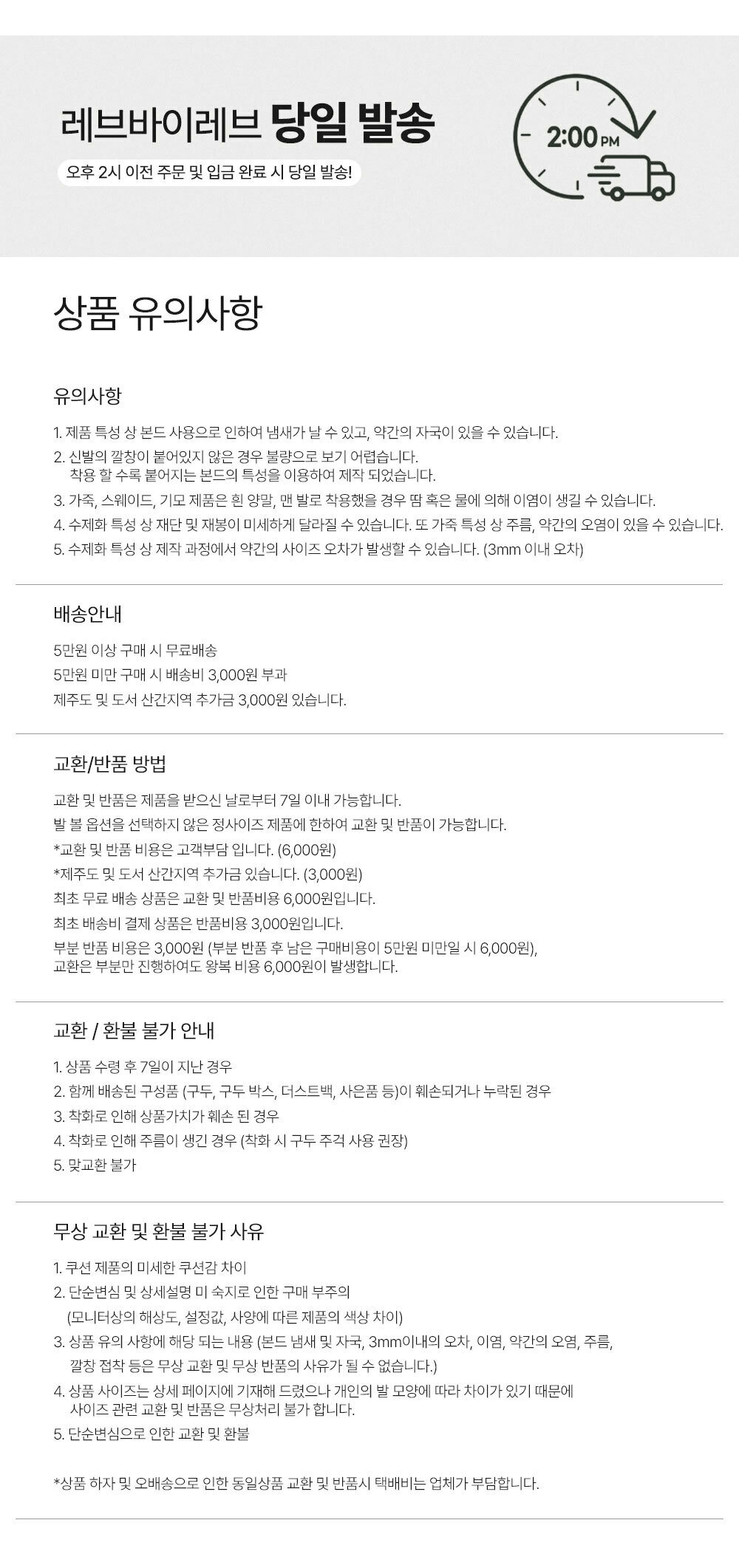 레브바이레브 당일 발송

오후 2시 이전 주문 및 입금 완료 시 당일 발송!

2:00 PM

상품 유의사항

유의사항

1. 제품 특성 상 본드 사용으로 인하여 냄새가 날 수 있고, 약간의 자국이 있을 수 있습니다.
2. 신발의 깔창이 붙어있지 않은 경우 불량으로 보기 어렵습니다.
착용 할 수록 붙어지는 본드의 특성을 이용하여 제작 되었습니다.
3. 가죽, 스웨이드, 기모 제품은 흰 양말, 맨 발로 착용했을 경우 땀 혹은 물에 의해 이염이 생길 수 있습니다.
4. 수제화 특성 상 재단 및 재봉이 미세하게 달라질 수 있습니다. 또 가죽 특성 상 주름, 약간의 오염이 있을 수 있습니다.
5. 수제화 특성 상 제작 과정에서 약간의 사이즈 오차가 발생할 수 있습니다. (3mm 이내 오차)

배송안내

5만원 이상 구매 시 무료배송
5만원 미만 구매 시 배송비 3,000원 부과
제주도 및 도서 산간지역 추가금 3,000원 있습니다.

교환/반품 방법

교환 및 반품은 제품을 받으신 날로부터 7일 이내 가능합니다.
발 볼 옵션을 선택하지 않은 정사이즈 제품에 한하여 교환 및 반품이 가능합니다.
*교환 및 반품 비용은 고객부담 입니다. (6,000원)
*제주도 및 도서 산간지역 추가금 있습니다. (3,000원)
최초 무료 배송 상품은 교환 및 반품비용 6,000원입니다.
최초 배송비 결제 상품은 반품비용 3,000원입니다.
부분 반품 비용은 3,000원 (부분 반품 후 남은 구매비용이 5만원 미만일 시 6,000원),
교환은 부분만 진행하여도 왕복 비용 6,000원이 발생합니다.

교환 / 환불 불가 안내

1. 상품 수령 후 7일이 지난 경우
2. 함께 배송된 구성품 (구두, 구두 박스, 더스트백, 사은품 등)이 훼손되거나 누락된 경우
3. 착화로 인해 상품가치가 훼손 된 경우
4. 착화로 인해 주름이 생긴 경우 (착화 시 구두 주걱 사용 권장)
5. 맞교환 불가

무상 교환 및 환불 불가 사유

1. 쿠션 제품의 미세한 쿠션감 차이
2. 단순변심 및 상세설명 미 숙지로 인한 구매 부주의
(모니터상의 해상도, 설정값, 사양에 따른 제품의 색상 차이)
3. 상품 유의 사항에 해당 되는 내용 (본드 냄새 및 자국, 3mm이내의 오차, 이염, 약간의 오염, 주름,
깔창 접착 등은 무상 교환 및 무상 반품의 사유가 될 수 없습니다.)
4. 상품 사이즈는 상세 페이지에 기재해 드렸으나 개인의 발 모양에 따라 차이가 있기 때문에
사이즈 관련 교환 및 반품은 무상처리 불가 합니다.
5. 단순변심으로 인한 교환 및 환불

*상품 하자 및 오배송으로 인한 동일상품 교환 및 반품시 택배비는 업체가 부담합니다.